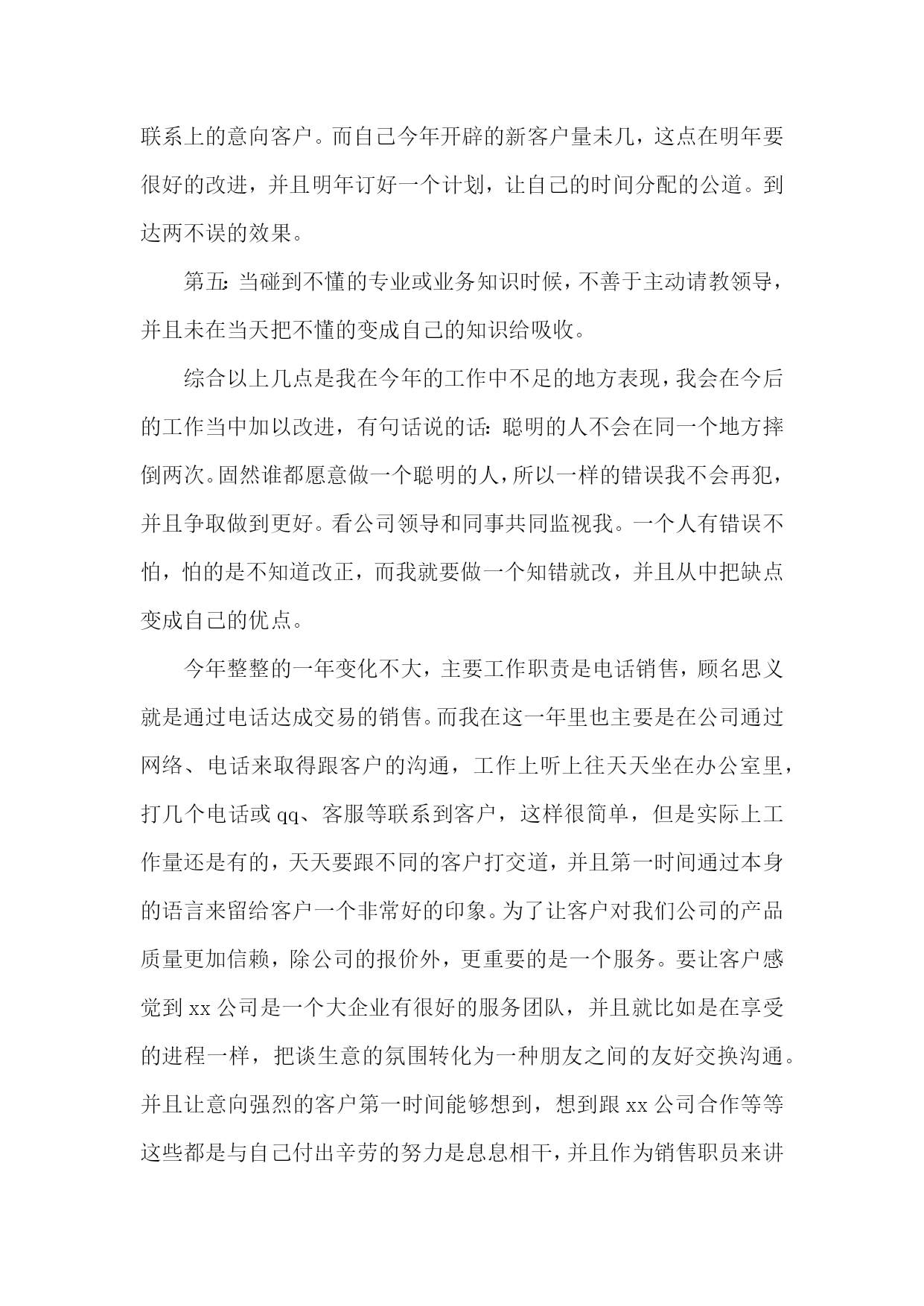 联系上的意向客户。而自己今年开辟的新客户量未几，这点在明年要很好的改进，并且明年订好一个计划，让自己的时间分配的公道。到达两不误的效果。

第五：当碰到不懂的专业或业务知识时候，不善于主动请教领导，并且未在当天把不懂的变成自己的知识给吸收。

综合以上几点是我在今年的工作中不足的地方表现，我会在今后的工作当中加以改进，有句话说的话：聪明的人不会在同一个地方摔倒两次。固然谁都愿意做一个聪明的人，所以一样的错误我不会再犯，并且争取做到更好。看公司领导和同事共同监视我。一个人有错误不怕，怕的是不知道改正，而我就要做一个知错就改，并且从中把缺点变成自己的优点。

今年整整的一年变化不大，主要工作职责是电话销售，顾名思义就是通过电话达成交易的销售。而我在这一年里也主要是在公司通过网络、电话来取得跟客户的沟通，工作上听上往天天坐在办公室里，打几个电话或 qq、客服等联系到客户，这样很简单，但是实际上工作量还是有的，天天要跟不同的客户打交道，并且第一时间通过本身的语言来留给客户一个非常好的印象。为了让客户对我们公司的产品质量更加信赖，除公司的报价外，更重要的是一个服务。要让客户感觉到 xx 公司是一个大企业有很好的服务团队，并且就比如是在享受的进程一样，把谈生意的氛围转化为一种朋友之间的友好交换沟通。并且让意向强烈的客户第一时间能够想到，想到跟 xx 公司合作等等这些都是与自己付出辛劳的努力是息息相干，并且作为销售职员来讲